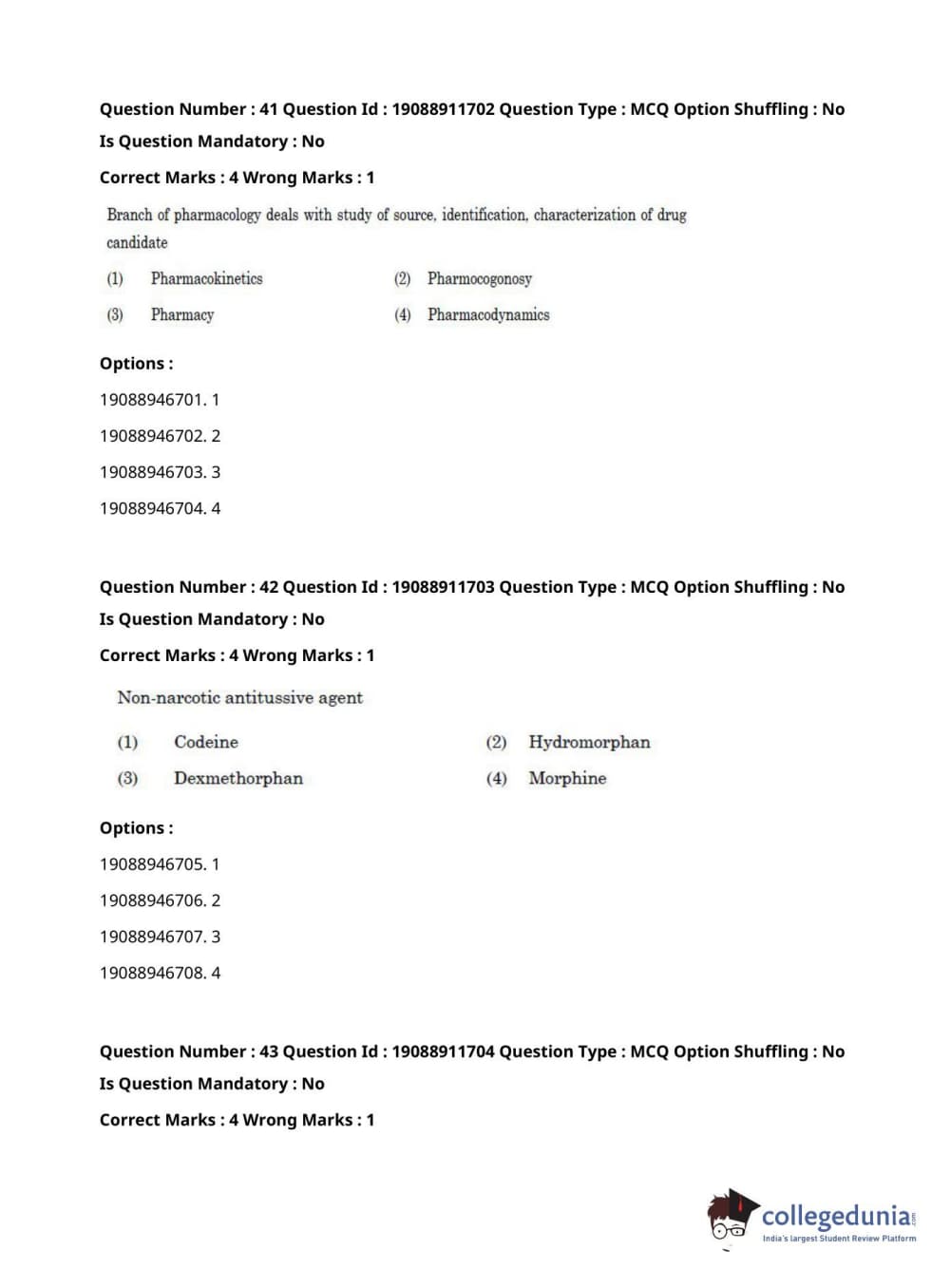 Question Number : 41 Question Id : 19088911702 Question Type : MCQ Option Shuffling : No
Is Question Mandatory : No
Correct Marks : 4 Wrong Marks : 1

Branch of pharmacology deals with study of source, identification, characterization of drug candidate

(1) Pharmacokinetics
(2) Pharmocogonosy
(3) Pharmacy
(4) Pharmacodynamics

Options :
19088946701. 1
19088946702. 2
19088946703. 3
19088946704. 4

Question Number : 42 Question Id : 19088911703 Question Type : MCQ Option Shuffling : No
Is Question Mandatory : No
Correct Marks : 4 Wrong Marks : 1

Non-narcotic antitussive agent

(1) Codeine
(2) Hydromorphan
(3) Dexmethorphan
(4) Morphine

Options :
19088946705. 1
19088946706. 2
19088946707. 3
19088946708. 4

Question Number : 43 Question Id : 19088911704 Question Type : MCQ Option Shuffling : No
Is Question Mandatory : No
Correct Marks : 4 Wrong Marks : 1

collegedunia.com
India's largest Student Review Platform